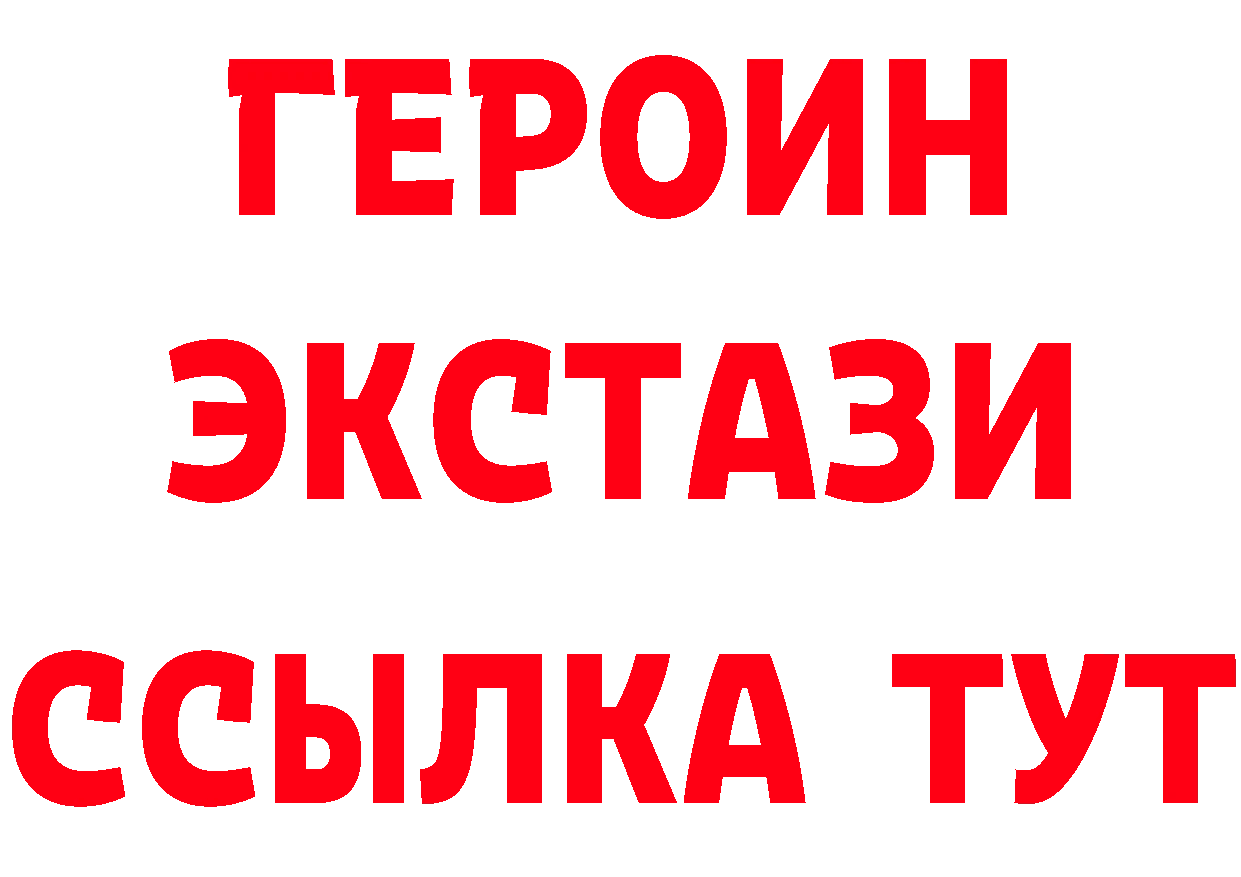 ГЕРОИН
ЭКСТАЗИ
ССЫЛКА ТУТ